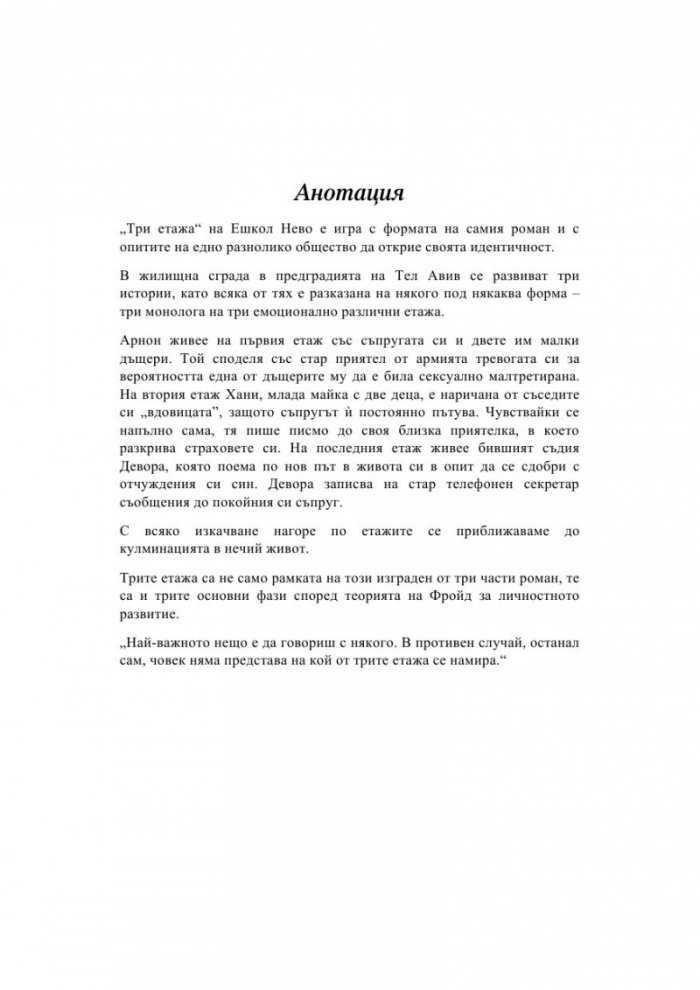 Анотация

„Три етажа“ на Ешкол Нево е игра с формата на самия роман и с опитите на едно разнолико общество да открие своята идентичност.

В жилищна сграда в предградията на Тел Авив се развиват три истории, като всяка от тях е разказана на някого под някаква форма – три монолога на три емоционално различни етажа.

Арнон живее на първия етаж със съпругата си и двете им малки дъщери. Той споделя със стар приятел от армията тревогата си за вероятността една от дъщерите му да е била сексуално малтретирана. На втория етаж Хани, млада майка с две деца, е наричана от съседите си „вдовицата“, защото съпругът ѝ постоянно пътува. Чувствайки се напълно сама, тя пише писмо до своя близка приятелка, в което разкрива страховете си. На последния етаж живее бившият съдия Девора, която поема по нов път в живота си в опит да се сдобри с отчуждения си син. Девора записва на стар телефонен секретар съобщения до покойния си съпруг.

С всяко изкачване нагоре по етажите се приближаваме до кулминацията в нечий живот.

Трите етажа са не само рамката на този изграден от три части роман, те са и трите основни фази според теорията на Фройд за личностното развитие.

„Най-важното нещо е да говориш с някого. В противен случай, останал сам, човек няма представа на кой от трите етажа се намира.“